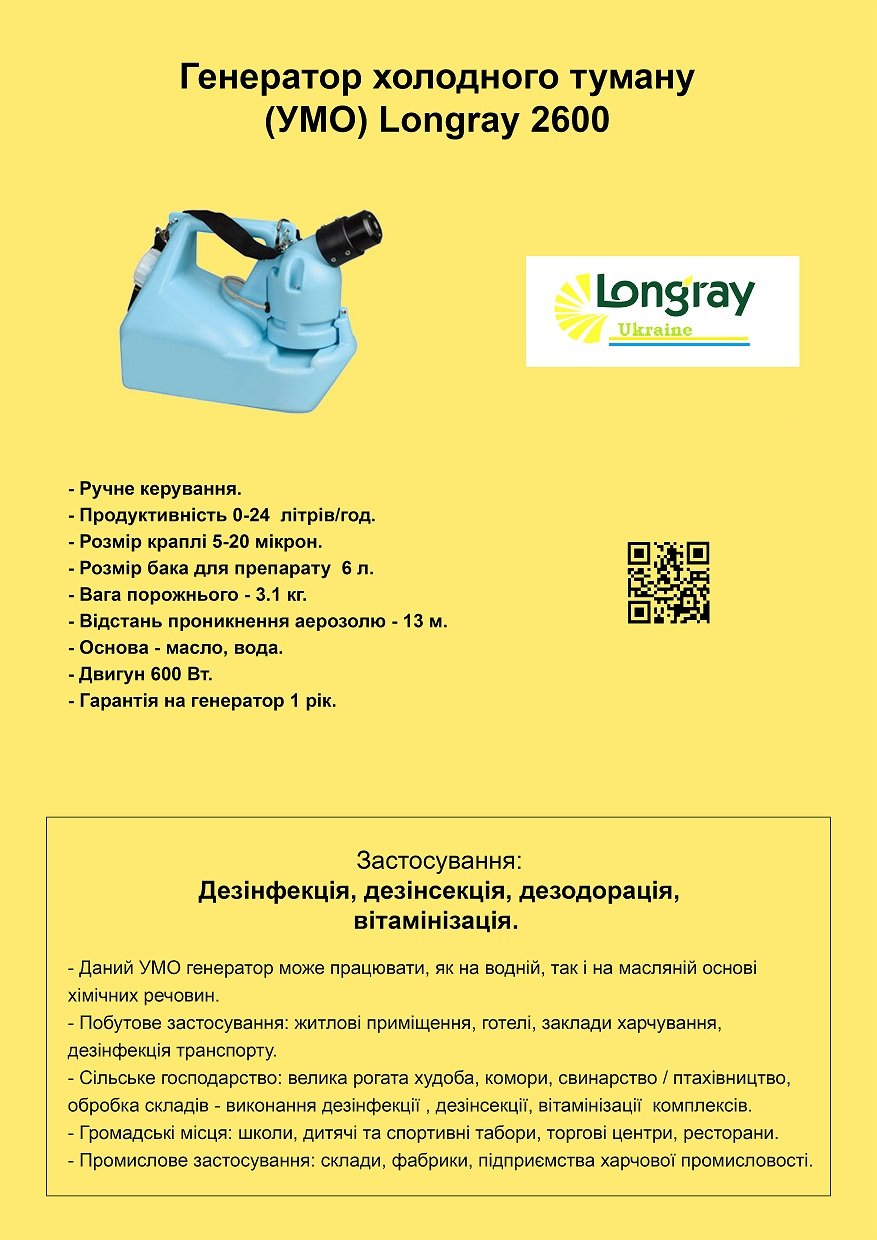 Генератор холодного туману
(УМО) Longray 2600

Longray
Ukraine

- Ручне керування.
- Продуктивність 0-24 літрів/год.
- Розмір краплі 5-20 мікрон.
- Розмір бака для препарату 6 л.
- Вага порожнього - 3.1 кг.
- Відстань проникнення аерозолю - 13 м.
- Основа - масло, вода.
- Двигун 600 Вт.
- Гарантія на генератор 1 рік.

Застосування:
Дезінфекція, дезінсекція, дезодорація, вітамінізація.

- Даний УМО генератор може працювати, як на водній, так і на масляній основі хімічних речовин.
- Побутове застосування: житлові приміщення, готелі, заклади харчування, дезінфекція транспорту.
- Сільське господарство: велика рогата худоба, комори, свинарство / птахівництво, обробка складів - виконання дезінфекції , дезінсекції, вітамінізації комплексів.
- Громадські місця: школи, дитячі та спортивні табори, торгові центри, ресторани.
- Промислове застосування: склади, фабрики, підприємства харчової промисловості.